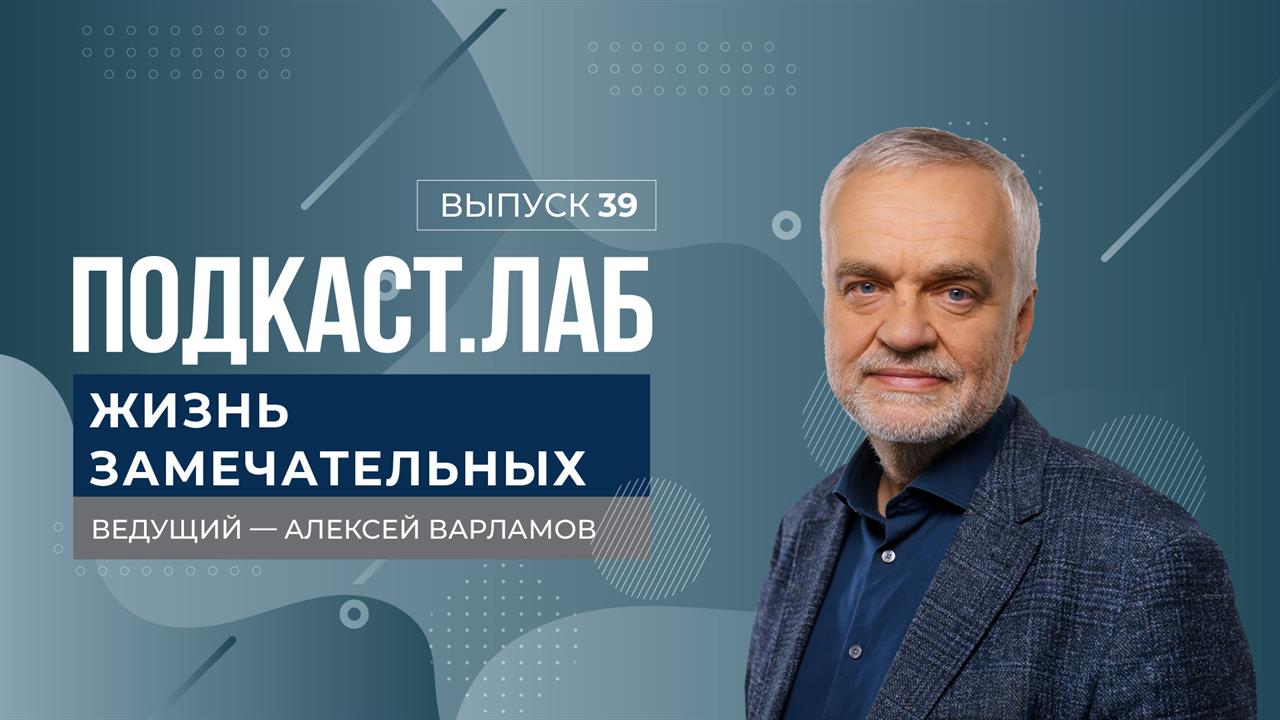 ВЫПУСК 39

ПОДКАСТ.ЛАБ

ЖИЗНЬ ЗАМЕЧАТЕЛЬНЫХ

ВЕДУЩИЙ — АЛЕКСЕЙ ВАРЛАМОВ